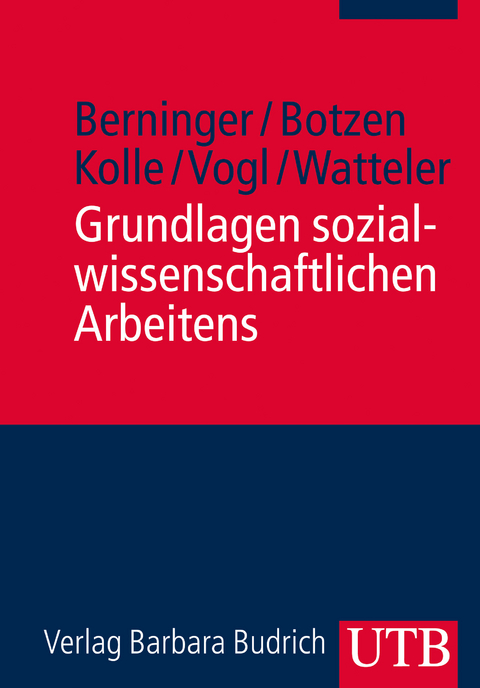 Berninger / Botzen
Kolle / Vogl / Watteler

Grundlagen sozialwissenschaftlichen Arbeitens

Verlag Barbara Budrich

UTB